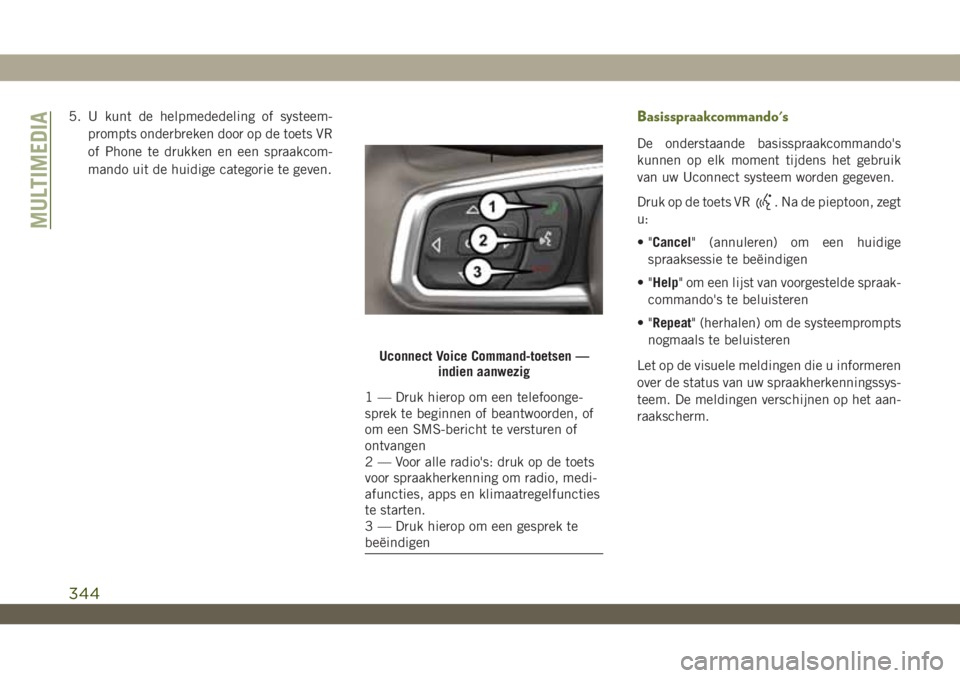 MULTIMEDIA

5. U kunt de helpmededeling of systeemprompts onderbreken door op de toets VR of Phone te drukken en een spraakcommando uit de huidige categorie te geven.

1
2
3

Uconnect Voice Command-toetsen — indien aanwezig

1 — Druk hierop om een telefoongesprek te beginnen of beantwoorden, of om een SMS-bericht te versturen of ontvangen
2 — Voor alle radio's: druk op de toets voor spraakherkenning om radio, mediafuncties, apps en klimaatregelfuncties te starten.
3 — Druk hierop om een gesprek te beëindigen

Basisspraakcommando's

De onderstaande basisspraakcommando's kunnen op elk moment tijdens het gebruik van uw Uconnect systeem worden gegeven.

Druk op de toets VR . Na de pieptoon, zegt u:

• "Cancel" (annuleren) om een huidige spraaksessie te beëindigen

• "Help" om een lijst van voorgestelde spraakcommando's te beluisteren

• "Repeat" (herhalen) om de systeemprompts nogmaals te beluisteren

Let op de visuele meldingen die u informeren over de status van uw spraakherkenningssysteem. De meldingen verschijnen op het aanraakscherm.

344

carmanualsonline.info